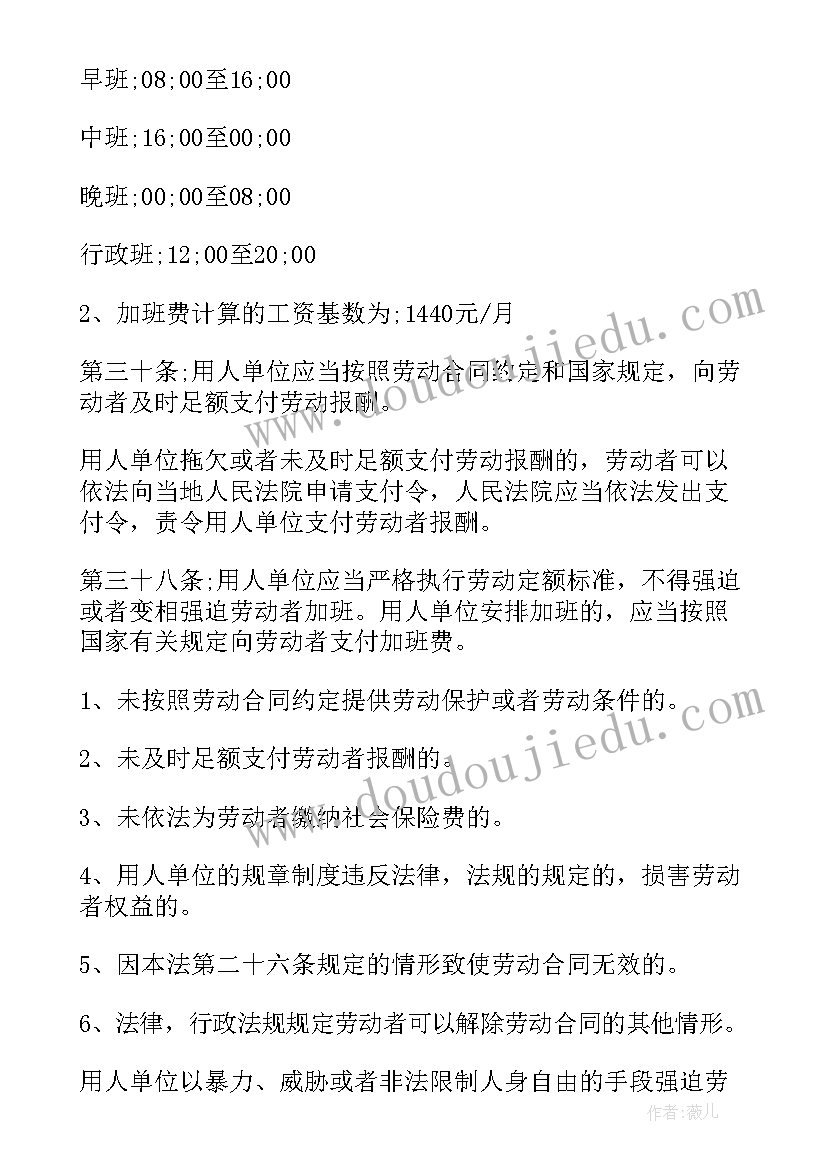 早班;08;00至16;00

中班;16;00至00;00

晚班;00;00至08;00

行政班;12;00至20;00

2、加班费计算的工资基数为;1440元/月

第三十条;用人单位应当按照劳动合同约定和国家规定，向劳动者及时足额支付劳动报酬。

用人单位拖欠或者未及时足额支付劳动报酬的，劳动者可以依法向当地人民法院申请支付令，人民法院应当依法发出支付令，责令用人单位支付劳动者报酬。

第三十八条;用人单位应当严格执行劳动定额标准，不得强迫或者变相强迫劳动者加班。用人单位安排加班的，应当按照国家有关规定向劳动者支付加班费。

1、未按照劳动合同约定提供劳动保护或者劳动条件的。

2、未及时足额支付劳动者报酬的。

3、未依法为劳动者缴纳社会保险费的。

4、用人单位的规章制度违反法律，法规的规定的，损害劳动者权益的。

5、因本法第二十六条规定的情形致使劳动合同无效的。

6、法律，行政法规规定劳动者可以解除劳动合同的其他情形。

用人单位以暴力、威胁或者非法限制人身自由的手段强迫劳

www.doudoujiedu.com

www.doudoujiedu.com

作者：薇儿